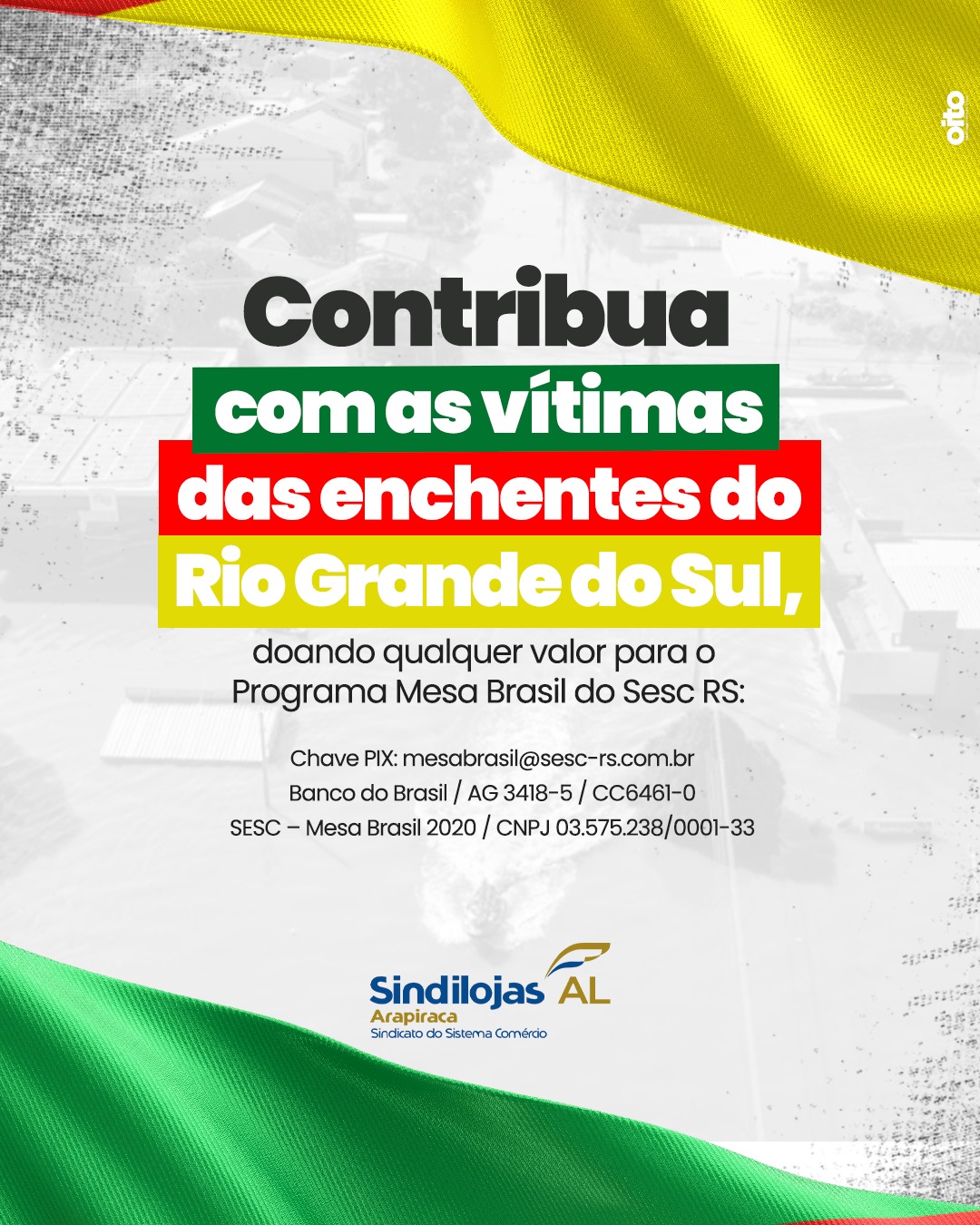 oito

Contribua com as vítimas das enchentes do Rio Grande do Sul,

doando qualquer valor para o Programa Mesa Brasil do Sesc RS:

Chave PIX: mesabrasil@sesc-rs.com.br
Banco do Brasil / AG 3418-5 / CC6461-0
SESC – Mesa Brasil 2020 / CNPJ 03.575.238/0001-33

Sindilojas AL
Arapiraca
Sindicato do Sistema Comércio